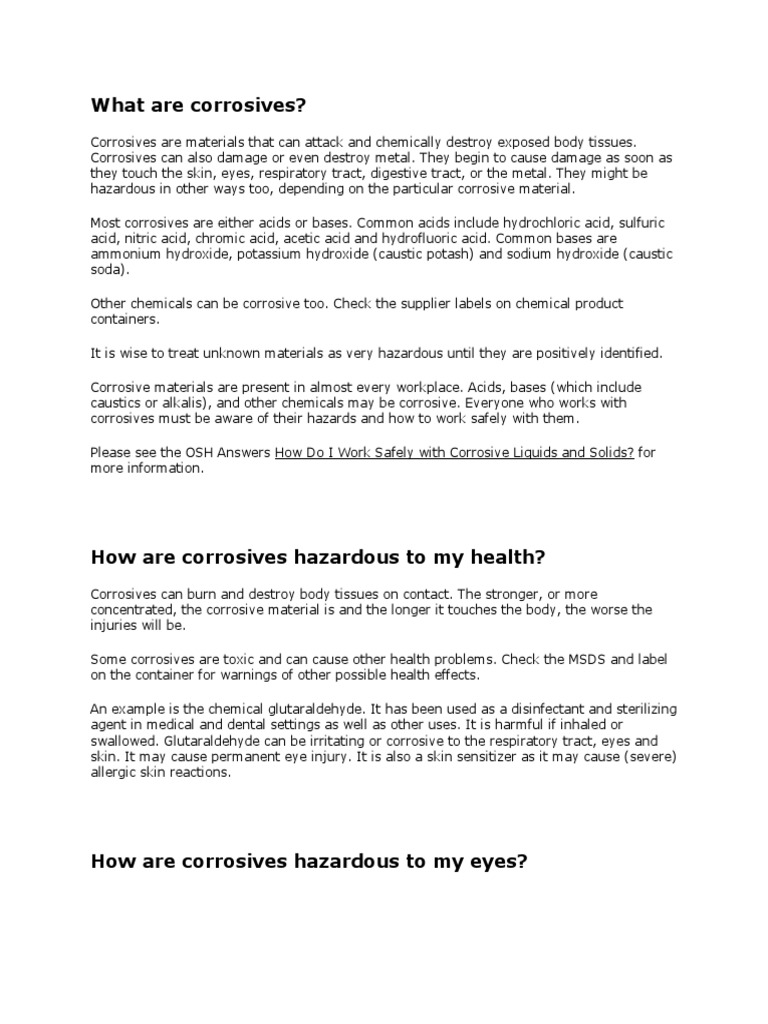 What are corrosives?

Corrosives are materials that can attack and chemically destroy exposed body tissues. Corrosives can also damage or even destroy metal. They begin to cause damage as soon as they touch the skin, eyes, respiratory tract, digestive tract, or the metal. They might be hazardous in other ways too, depending on the particular corrosive material.

Most corrosives are either acids or bases. Common acids include hydrochloric acid, sulfuric acid, nitric acid, chromic acid, acetic acid and hydrofluoric acid. Common bases are ammonium hydroxide, potassium hydroxide (caustic potash) and sodium hydroxide (caustic soda).

Other chemicals can be corrosive too. Check the supplier labels on chemical product containers.

It is wise to treat unknown materials as very hazardous until they are positively identified.

Corrosive materials are present in almost every workplace. Acids, bases (which include caustics or alkalis), and other chemicals may be corrosive. Everyone who works with corrosives must be aware of their hazards and how to work safely with them.

Please see the OSH Answers How Do I Work Safely with Corrosive Liquids and Solids? for more information.

How are corrosives hazardous to my health?

Corrosives can burn and destroy body tissues on contact. The stronger, or more concentrated, the corrosive material is and the longer it touches the body, the worse the injuries will be.

Some corrosives are toxic and can cause other health problems. Check the MSDS and label on the container for warnings of other possible health effects.

An example is the chemical glutaraldehyde. It has been used as a disinfectant and sterilizing agent in medical and dental settings as well as other uses. It is harmful if inhaled or swallowed. Glutaraldehyde can be irritating or corrosive to the respiratory tract, eyes and skin. It may cause permanent eye injury. It is also a skin sensitizer as it may cause (severe) allergic skin reactions.

How are corrosives hazardous to my eyes?